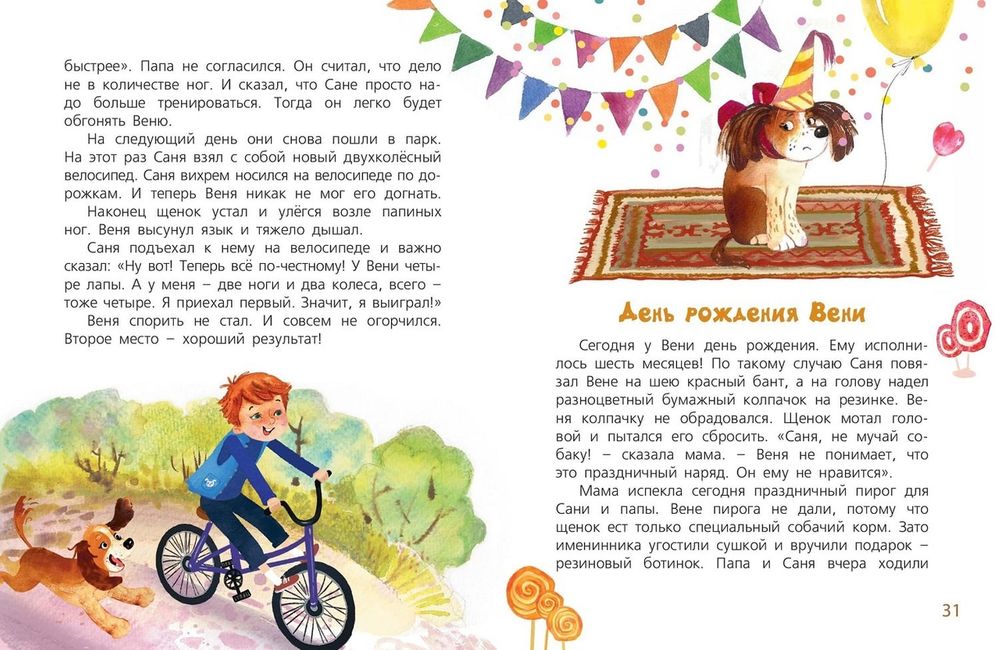 быстрее». Папа не согласился. Он считал, что дело не в количестве ног. И сказал, что Сане просто надо больше тренироваться. Тогда он легко будет обгонять Веню.

На следующий день они снова пошли в парк. На этот раз Саня взял с собой новый двухколёсный велосипед. Саня вихрем носился на велосипеде по дорожкам. И теперь Веня никак не мог его догнать.

Наконец щенок устал и улёгся возле папиных ног. Веня высунул язык и тяжело дышал.

Саня подъехал к нему на велосипеде и важно сказал: «Ну вот! Теперь всё по-честному! У Вени четыре лапы. А у меня – две ноги и два колеса, всего – тоже четыре. Я приехал первый. Значит, я выиграл!»

Веня спорить не стал. И совсем не огорчился. Второе место – хороший результат!

День рождения Вени

Сегодня у Вени день рождения. Ему исполнилось шесть месяцев! По такому случаю Саня повязал Вене на шею красный бант, а на голову надел разноцветный бумажный колпачок на резинке. Веня колпачку не обрадовался. Щенок мотал головой и пытался его сбросить. «Саня, не мучай собаку! – сказала мама. – Веня не понимает, что это праздничный наряд. Он ему не нравится».

Мама испекла сегодня праздничный пирог для Сани и папы. Вене пирога не дали, потому что щенок ест только специальный собачий корм. Зато именинника угостили сушкой и вручили подарок – резиновый ботинок. Папа и Саня вчера ходили

31